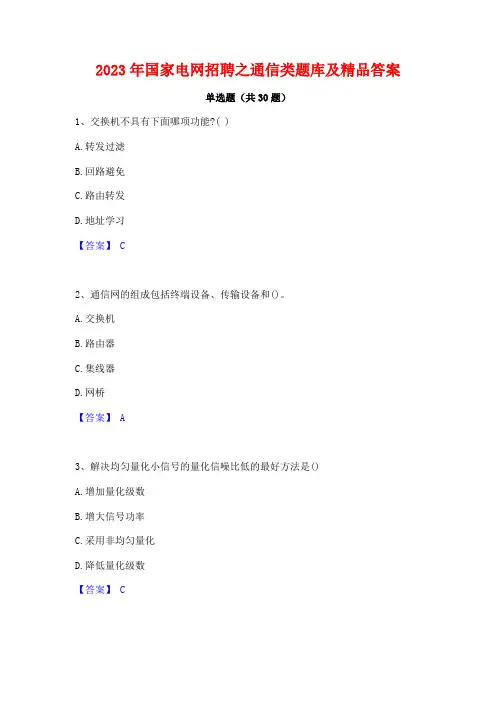 2023年国家电网招聘之通信类题库及精品答案

单选题（共30题）

1、交换机不具有下面哪项功能?( )

A.转发过滤

B.回路避免

C.路由转发

D.地址学习

【答案】 C

2、通信网的组成包括终端设备、传输设备和()。

A.交换机

B.路由器

C.集线器

D.网桥

【答案】 A

3、解决均匀量化小信号的量化信噪比低的最好方法是()

A.增加量化级数

B.增大信号功率

C.采用非均匀量化

D.降低量化级数

【答案】 C